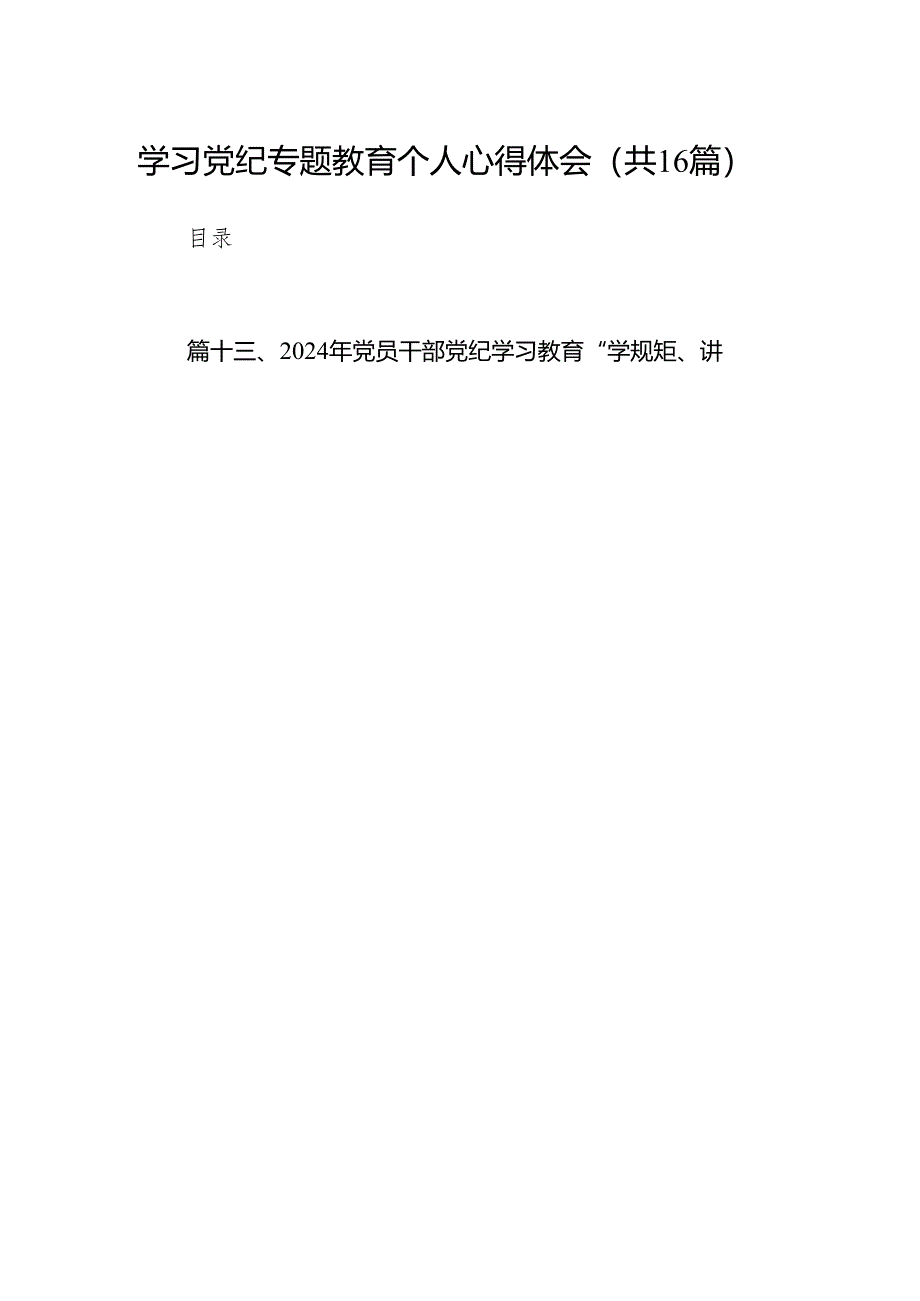 学习党纪专题教育个人心得体会（共16篇）

目录

篇十三、2024年党员干部党纪学习教育“学规矩、讲